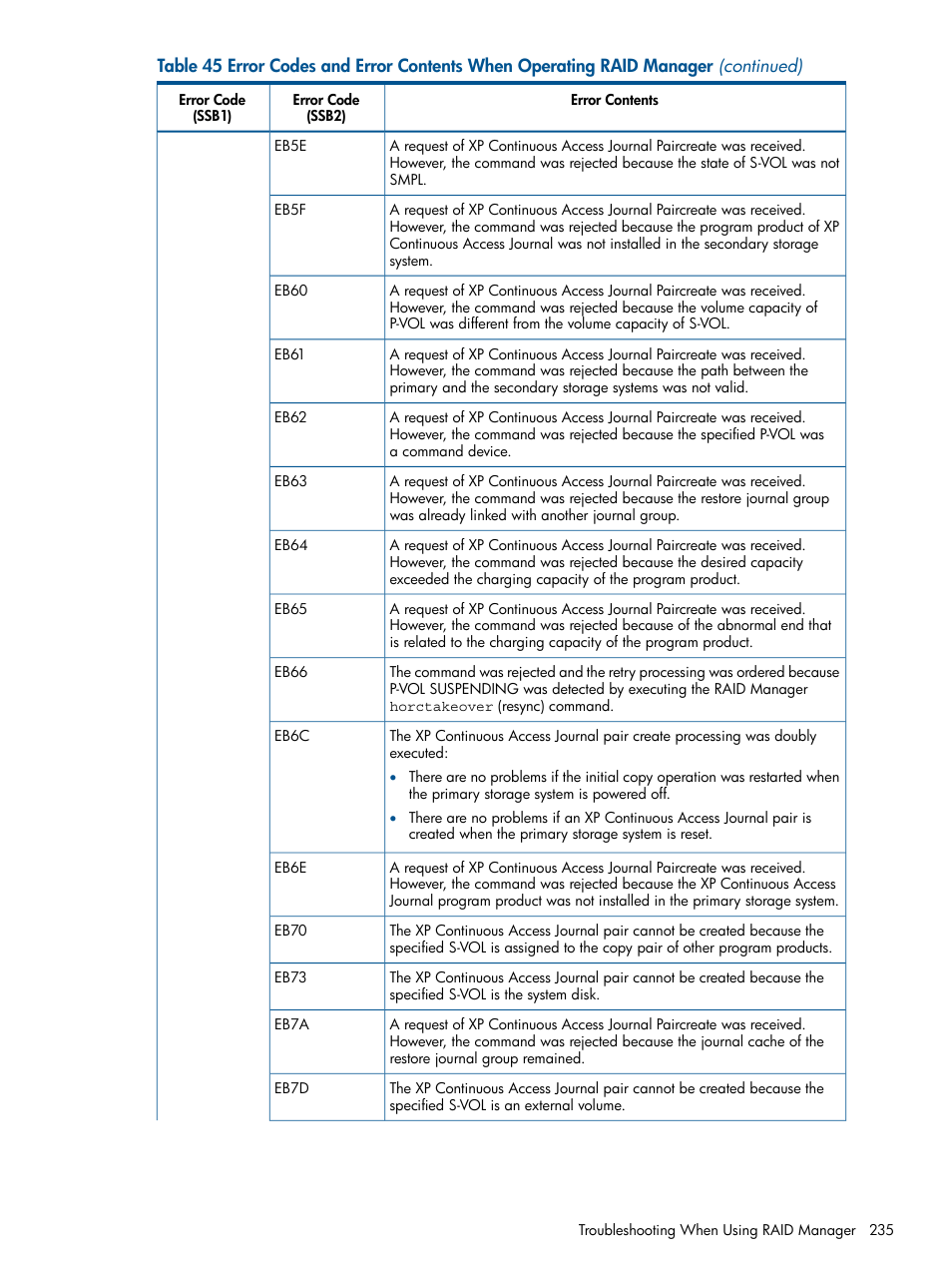 Table 45 Error Codes and Error Contents When Operating RAID Manager (continued)

| Error Code (SSB1) | Error Code (SSB2) | Error Contents |
|---|---|---|
| | EB5E | A request of XP Continuous Access Journal Paircreate was received. However, the command was rejected because the state of S-VOL was not SMPL. |
| | EB5F | A request of XP Continuous Access Journal Paircreate was received. However, the command was rejected because the program product of XP Continuous Access Journal was not installed in the secondary storage system. |
| | EB60 | A request of XP Continuous Access Journal Paircreate was received. However, the command was rejected because the volume capacity of P-VOL was different from the volume capacity of S-VOL. |
| | EB61 | A request of XP Continuous Access Journal Paircreate was received. However, the command was rejected because the path between the primary and the secondary storage systems was not valid. |
| | EB62 | A request of XP Continuous Access Journal Paircreate was received. However, the command was rejected because the specified P-VOL was a command device. |
| | EB63 | A request of XP Continuous Access Journal Paircreate was received. However, the command was rejected because the restore journal group was already linked with another journal group. |
| | EB64 | A request of XP Continuous Access Journal Paircreate was received. However, the command was rejected because the desired capacity exceeded the charging capacity of the program product. |
| | EB65 | A request of XP Continuous Access Journal Paircreate was received. However, the command was rejected because of the abnormal end that is related to the charging capacity of the program product. |
| | EB66 | The command was rejected and the retry processing was ordered because P-VOL SUSPENDING was detected by executing the RAID Manager horctakeover (resync) command. |
| | EB6C | The XP Continuous Access Journal pair create processing was doubly executed: • There are no problems if the initial copy operation was restarted when the primary storage system is powered off. • There are no problems if an XP Continuous Access Journal pair is created when the primary storage system is reset. |
| | EB6E | A request of XP Continuous Access Journal Paircreate was received. However, the command was rejected because the XP Continuous Access Journal program product was not installed in the primary storage system. |
| | EB70 | The XP Continuous Access Journal pair cannot be created because the specified S-VOL is assigned to the copy pair of other program products. |
| | EB73 | The XP Continuous Access Journal pair cannot be created because the specified S-VOL is the system disk. |
| | EB7A | A request of XP Continuous Access Journal Paircreate was received. However, the command was rejected because the journal cache of the restore journal group remained. |
| | EB7D | The XP Continuous Access Journal pair cannot be created because the specified S-VOL is an external volume. |

Troubleshooting When Using RAID Manager 235